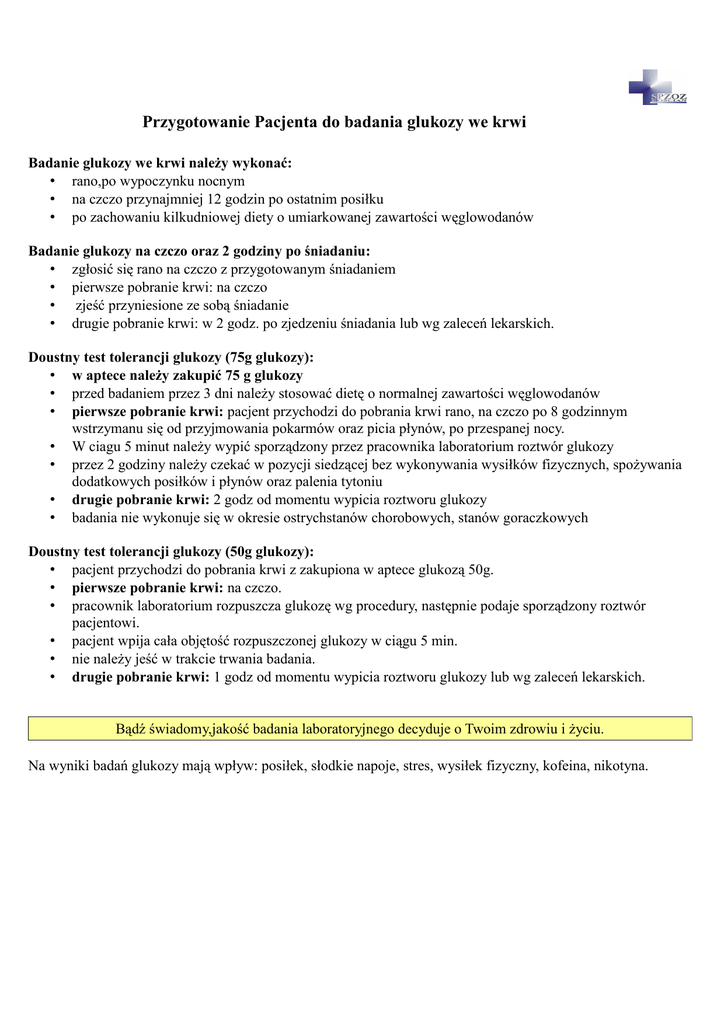 SPZOZ

Przygotowanie Pacjenta do badania glukozy we krwi

Badanie glukozy we krwi należy wykonać:
• rano,po wypoczynku nocnym
• na czczo przynajmniej 12 godzin po ostatnim posiłku
• po zachowaniu kilkudniowej diety o umiarkowanej zawartości węglowodanów

Badanie glukozy na czczo oraz 2 godziny po śniadaniu:
• zgłosić się rano na czczo z przygotowanym śniadaniem
• pierwsze pobranie krwi: na czczo
• zjeść przyniesione ze sobą śniadanie
• drugie pobranie krwi: w 2 godz. po zjedzeniu śniadania lub wg zaleceń lekarskich.

Doustny test tolerancji glukozy (75g glukozy):
• w aptece należy zakupić 75 g glukozy
• przed badaniem przez 3 dni należy stosować dietę o normalnej zawartości węglowodanów
• pierwsze pobranie krwi: pacjent przychodzi do pobrania krwi rano, na czczo po 8 godzinnym wstrzymanu się od przyjmowania pokarmów oraz picia płynów, po przespanej nocy.
• W ciagu 5 minut należy wypić sporządzony przez pracownika laboratorium roztwór glukozy
• przez 2 godziny należy czekać w pozycji siedzącej bez wykonywania wysiłków fizycznych, spożywania dodatkowych posiłków i płynów oraz palenia tytoniu
• drugie pobranie krwi: 2 godz od momentu wypicia roztworu glukozy
• badania nie wykonuje się w okresie ostrychstanów chorobowych, stanów goraczkowych

Doustny test tolerancji glukozy (50g glukozy):
• pacjent przychodzi do pobrania krwi z zakupiona w aptece glukozą 50g.
• pierwsze pobranie krwi: na czczo.
• pracownik laboratorium rozpuszcza glukozę wg procedury, następnie podaje sporządzony roztwór pacjentowi.
• pacjent wpija cała objętość rozpuszczonej glukozy w ciągu 5 min.
• nie należy jeść w trakcie trwania badania.
• drugie pobranie krwi: 1 godz od momentu wypicia roztworu glukozy lub wg zaleceń lekarskich.

Bądź świadomy,jakość badania laboratoryjnego decyduje o Twoim zdrowiu i życiu.

Na wyniki badań glukozy mają wpływ: posiłek, słodkie napoje, stres, wysiłek fizyczny, kofeina, nikotyna.